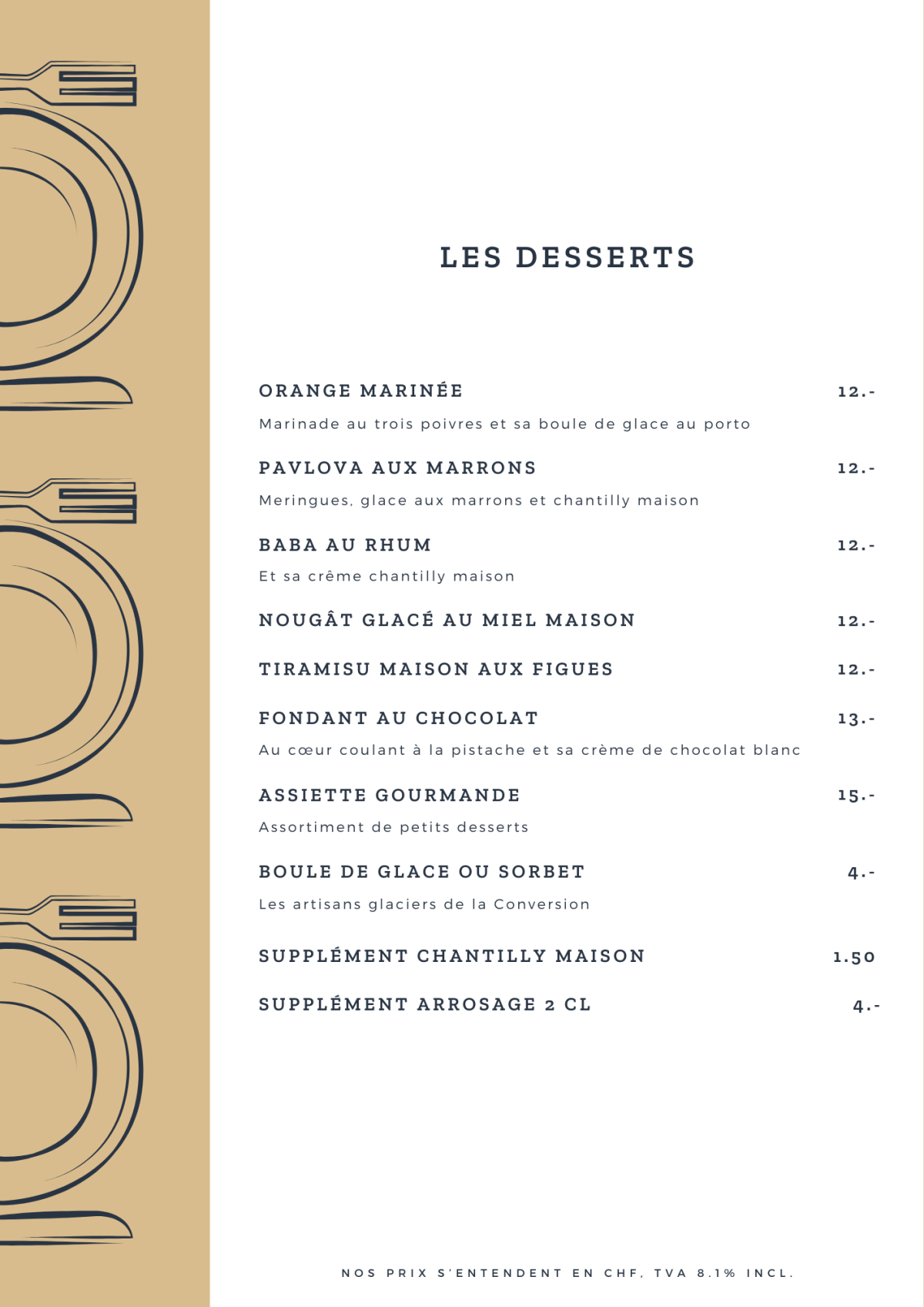 LES DESSERTS

ORANGE MARINÉE 12.-

Marinade au trois poivres et sa boule de glace au porto

PAVLOVA AUX MARRONS 12.-

Meringues, glace aux marrons et chantilly maison

BABA AU RHUM 12.-

Et sa crême chantilly maison

NOUGÂT GLACÉ AU MIEL MAISON 12.-

TIRAMISU MAISON AUX FIGUES 12.-

FONDANT AU CHOCOLAT 13.-

Au cœur coulant à la pistache et sa crème de chocolat blanc

ASSIETTE GOURMANDE 15.-

Assortiment de petits desserts

BOULE DE GLACE OU SORBET 4.-

Les artisans glaciers de la Conversion

SUPPLÉMENT CHANTILLY MAISON 1.50

SUPPLÉMENT ARROSAGE 2 CL 4.-

NOS PRIX S'ENTENDENT EN CHF, TVA 8.1% INCL.